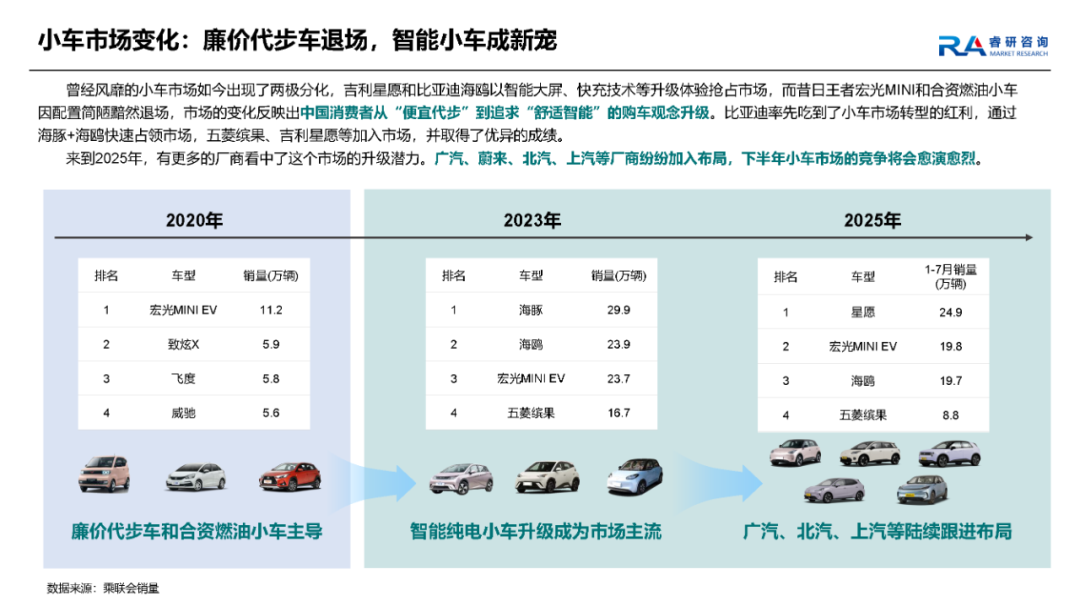 小车市场变化：廉价代步车退场，智能小车成新宠

RA 睿研咨询 MARKET RESEARCH

曾经风靡的小车市场如今出现了两极分化，吉利星愿和比亚迪海鸥以智能大屏、快充技术等升级体验抢占市场，而昔日王者宏光MINI和合资燃油小车因配置简陋黯然退场，市场的变化反映出中国消费者从“便宜代步”到追求“舒适智能”的购车观念升级。比亚迪率先吃到了小车市场转型的红利，通过海豚+海鸥快速占领市场，五菱缤果、吉利星愿等加入市场，并取得了优异的成绩。

来到2025年，有更多的厂商看中了这个市场的升级潜力。广汽、蔚来、北汽、上汽等厂商纷纷加入布局，下半年小车市场的竞争将会愈演愈烈。

2020年

| 排名 | 车型 | 销量(万辆) |
|---|---|---|
| 1 | 宏光MINI EV | 11.2 |
| 2 | 致炫X | 5.9 |
| 3 | 飞度 | 5.8 |
| 4 | 威驰 | 5.6 |

廉价代步车和合资燃油小车主导

2023年

| 排名 | 车型 | 销量(万辆) |
|---|---|---|
| 1 | 海豚 | 29.9 |
| 2 | 海鸥 | 23.9 |
| 3 | 宏光MINI EV | 23.7 |
| 4 | 五菱缤果 | 16.7 |

智能纯电小车升级成为市场主流

2025年

| 排名 | 车型 | 1-7月销量(万辆) |
|---|---|---|
| 1 | 星愿 | 24.9 |
| 2 | 宏光MINI EV | 19.8 |
| 3 | 海鸥 | 19.7 |
| 4 | 五菱缤果 | 8.8 |

广汽、北汽、上汽等陆续跟进布局

数据来源：乘联会销量